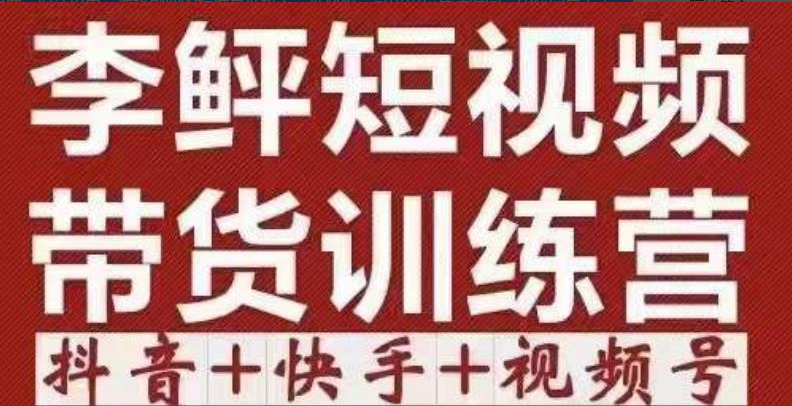 李鲜短视频
带货训练营
抖音+快手+视频号